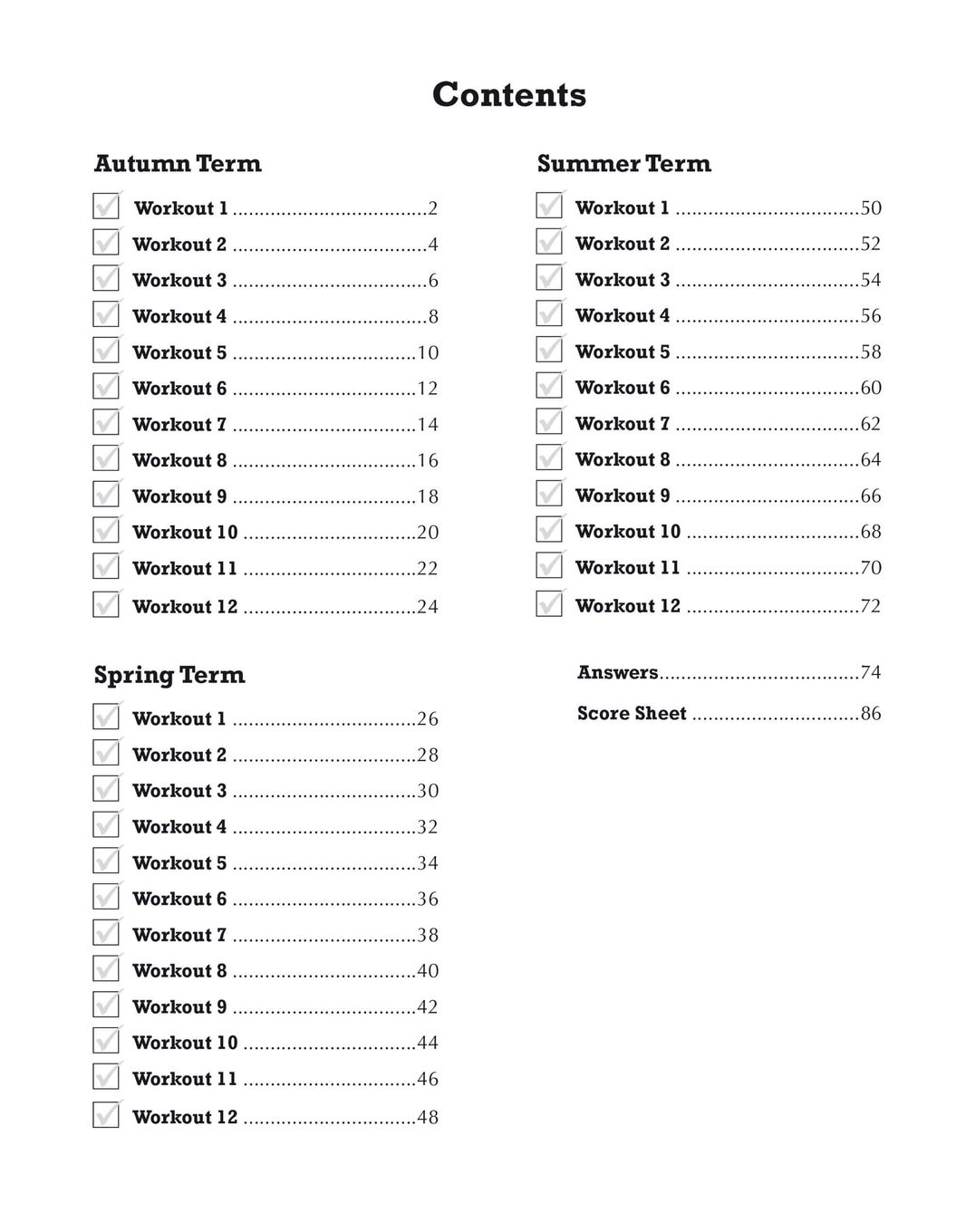 Contents

Autumn Term

Workout 1 ....................................2
Workout 2 ....................................4
Workout 3 ....................................6
Workout 4 ....................................8
Workout 5 ..................................10
Workout 6 ..................................12
Workout 7 ..................................14
Workout 8 ..................................16
Workout 9 ..................................18
Workout 10 ................................20
Workout 11 ................................22
Workout 12 ................................24

Spring Term

Workout 1 ..................................26
Workout 2 ..................................28
Workout 3 ..................................30
Workout 4 ..................................32
Workout 5 ..................................34
Workout 6 ..................................36
Workout 7 ..................................38
Workout 8 ..................................40
Workout 9 ..................................42
Workout 10 ................................44
Workout 11 ................................46
Workout 12 ................................48

Summer Term

Workout 1 ..................................50
Workout 2 ..................................52
Workout 3 ..................................54
Workout 4 ..................................56
Workout 5 ..................................58
Workout 6 ..................................60
Workout 7 ..................................62
Workout 8 ..................................64
Workout 9 ..................................66
Workout 10 ................................68
Workout 11 ................................70
Workout 12 ................................72

Answers.....................................74
Score Sheet ...............................86